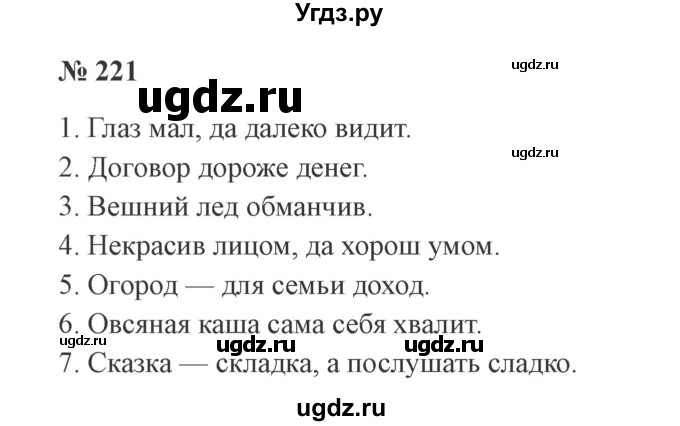 Угдз.ру

№ 221

ugdz.ru

ugdz.ru

1. Глаз мал, да далеко видит.

ugdz.ru

2. Договор дороже денег.

3. Вешний лед обманчив.

4. Некрасив лицом, да хорош умом.

5. Огород — для семьи доход.

6. Овсяная каша сама себя хвалит.

ugdz.ru ugdz.ru ugdz.ru

7. Сказка — складка, а послушать сладко.

ugdz.ru